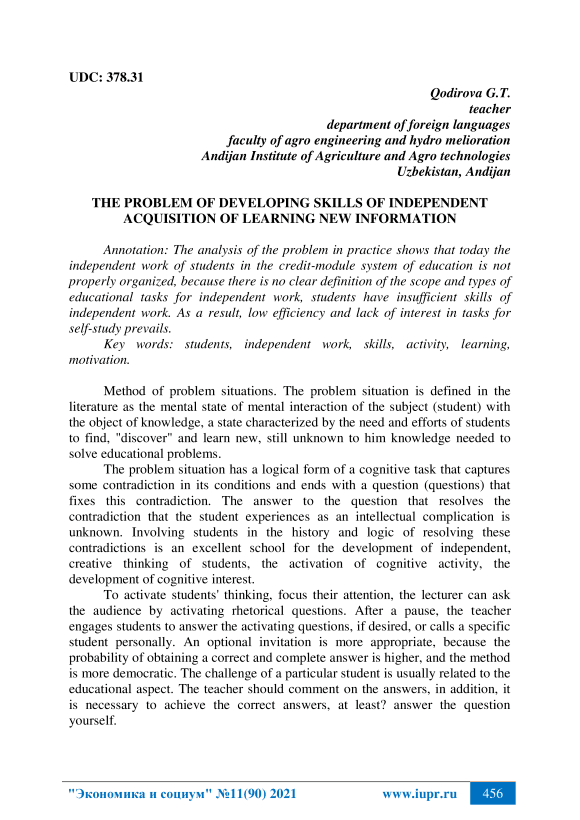 UDC: 378.31

Qodirova G.T.
teacher
department of foreign languages
faculty of agro engineering and hydro melioration
Andijan Institute of Agriculture and Agro technologies
Uzbekistan, Andijan

THE PROBLEM OF DEVELOPING SKILLS OF INDEPENDENT ACQUISITION OF LEARNING NEW INFORMATION

Annotation: The analysis of the problem in practice shows that today the independent work of students in the credit-module system of education is not properly organized, because there is no clear definition of the scope and types of educational tasks for independent work, students have insufficient skills of independent work. As a result, low efficiency and lack of interest in tasks for self-study prevails.

Key words: students, independent work, skills, activity, learning, motivation.

Method of problem situations. The problem situation is defined in the literature as the mental state of mental interaction of the subject (student) with the object of knowledge, a state characterized by the need and efforts of students to find, "discover" and learn new, still unknown to him knowledge needed to solve educational problems.

The problem situation has a logical form of a cognitive task that captures some contradiction in its conditions and ends with a question (questions) that fixes this contradiction. The answer to the question that resolves the contradiction that the student experiences as an intellectual complication is unknown. Involving students in the history and logic of resolving these contradictions is an excellent school for the development of independent, creative thinking of students, the activation of cognitive activity, the development of cognitive interest.

To activate students' thinking, focus their attention, the lecturer can ask the audience by activating rhetorical questions. After a pause, the teacher engages students to answer the activating questions, if desired, or calls a specific student personally. An optional invitation is more appropriate, because the probability of obtaining a correct and complete answer is higher, and the method is more democratic. The challenge of a particular student is usually related to the educational aspect. The teacher should comment on the answers, in addition, it is necessary to achieve the correct answers, at least? answer the question yourself.

"Экономика и социум" №11(90) 2021 www.iupr.ru 456